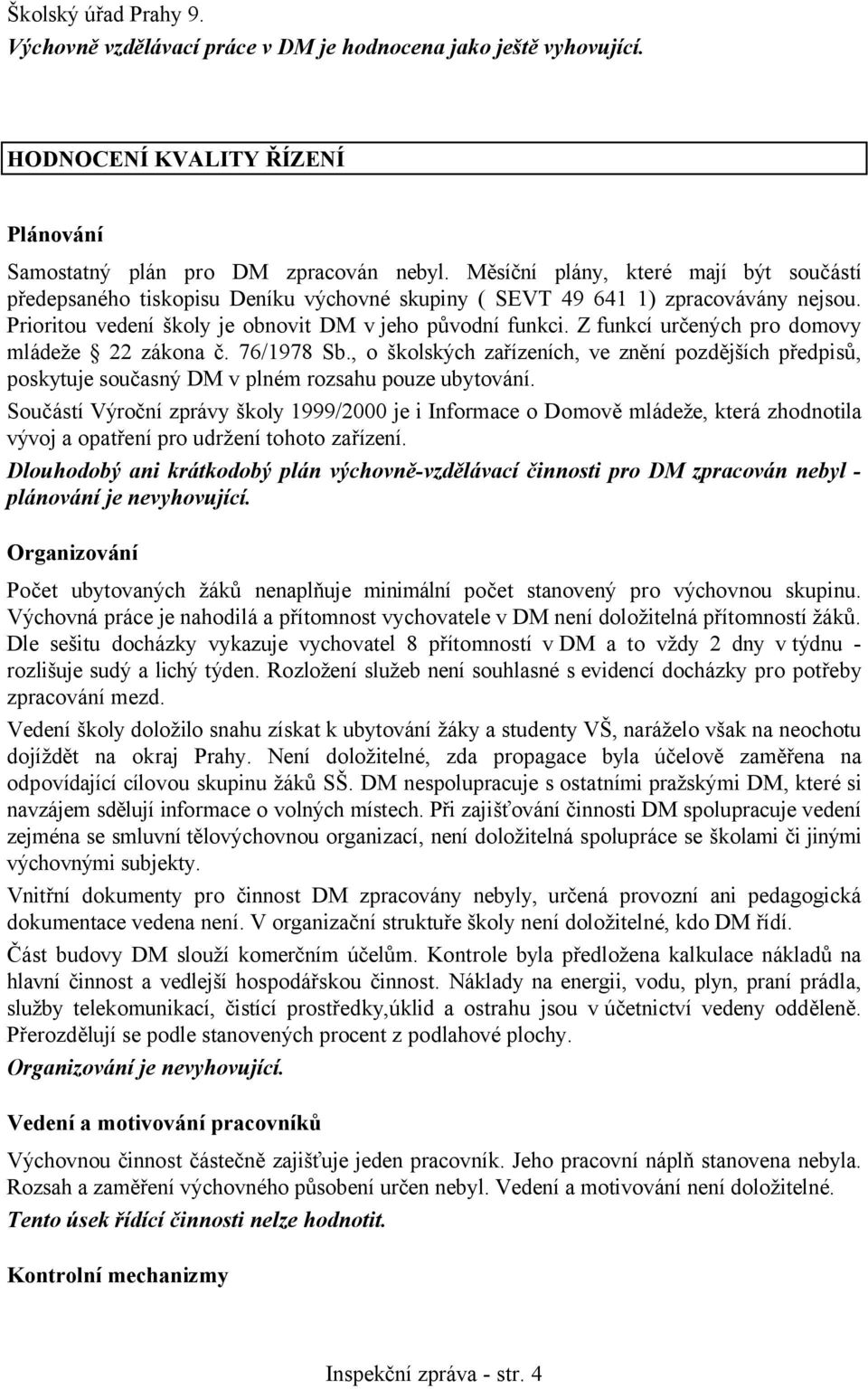 Školský úřad Prahy 9.
Výchovně vzdělávací práce v DM je hodnocena jako ještě vyhovující.

HODNOCENÍ KVALITY ŘÍZENÍ

Plánování

Samostatný plán pro DM zpracován nebyl. Měsíční plány, které mají být součástí předepsaného tiskopisu Deníku výchovné skupiny ( SEVT 49 641 1) zpracovávány nejsou. Prioritou vedení školy je obnovit DM v jeho původní funkci. Z funkcí určených pro domovy mládeže § 22 zákona č. 76/1978 Sb., o školských zařízeních, ve znění pozdějších předpisů, poskytuje současný DM v plném rozsahu pouze ubytování.

Součástí Výroční zprávy školy 1999/2000 je i Informace o Domově mládeže, která zhodnotila vývoj a opatření pro udržení tohoto zařízení.

Dlouhodobý ani krátkodobý plán výchovně-vzdělávací činnosti pro DM zpracován nebyl - plánování je nevyhovující.

Organizování

Počet ubytovaných žáků nenaplňuje minimální počet stanovený pro výchovnou skupinu. Výchovná práce je nahodilá a přítomnost vychovatele v DM není doložitelná přítomností žáků. Dle sešitu docházky vykazuje vychovatel 8 přítomností v DM a to vždy 2 dny v týdnu - rozlišuje sudý a lichý týden. Rozložení služeb není souhlasné s evidencí docházky pro potřeby zpracování mezd.

Vedení školy doložilo snahu získat k ubytování žáky a studenty VŠ, naráželo však na neochotu dojíždět na okraj Prahy. Není doložitelné, zda propagace byla účelově zaměřena na odpovídající cílovou skupinu žáků SŠ. DM nespolupracuje s ostatními pražskými DM, které si navzájem sdělují informace o volných místech. Při zajišťování činnosti DM spolupracuje vedení zejména se smluvní tělovýchovnou organizací, není doložitelná spolupráce se školami či jinými výchovnými subjekty.

Vnitřní dokumenty pro činnost DM zpracovány nebyly, určená provozní ani pedagogická dokumentace vedena není. V organizační struktuře školy není doložitelné, kdo DM řídí.

Část budovy DM slouží komerčním účelům. Kontrole byla předložena kalkulace nákladů na hlavní činnost a vedlejší hospodářskou činnost. Náklady na energii, vodu, plyn, praní prádla, služby telekomunikací, čistící prostředky,úklid a ostrahu jsou v účetnictví vedeny odděleně. Přerozdělují se podle stanovených procent z podlahové plochy.

Organizování je nevyhovující.

Vedení a motivování pracovníků

Výchovnou činnost částečně zajišťuje jeden pracovník. Jeho pracovní náplň stanovena nebyla. Rozsah a zaměření výchovného působení určen nebyl. Vedení a motivování není doložitelné.

Tento úsek řídící činnosti nelze hodnotit.

Kontrolní mechanizmy

Inspekční zpráva - str. 4